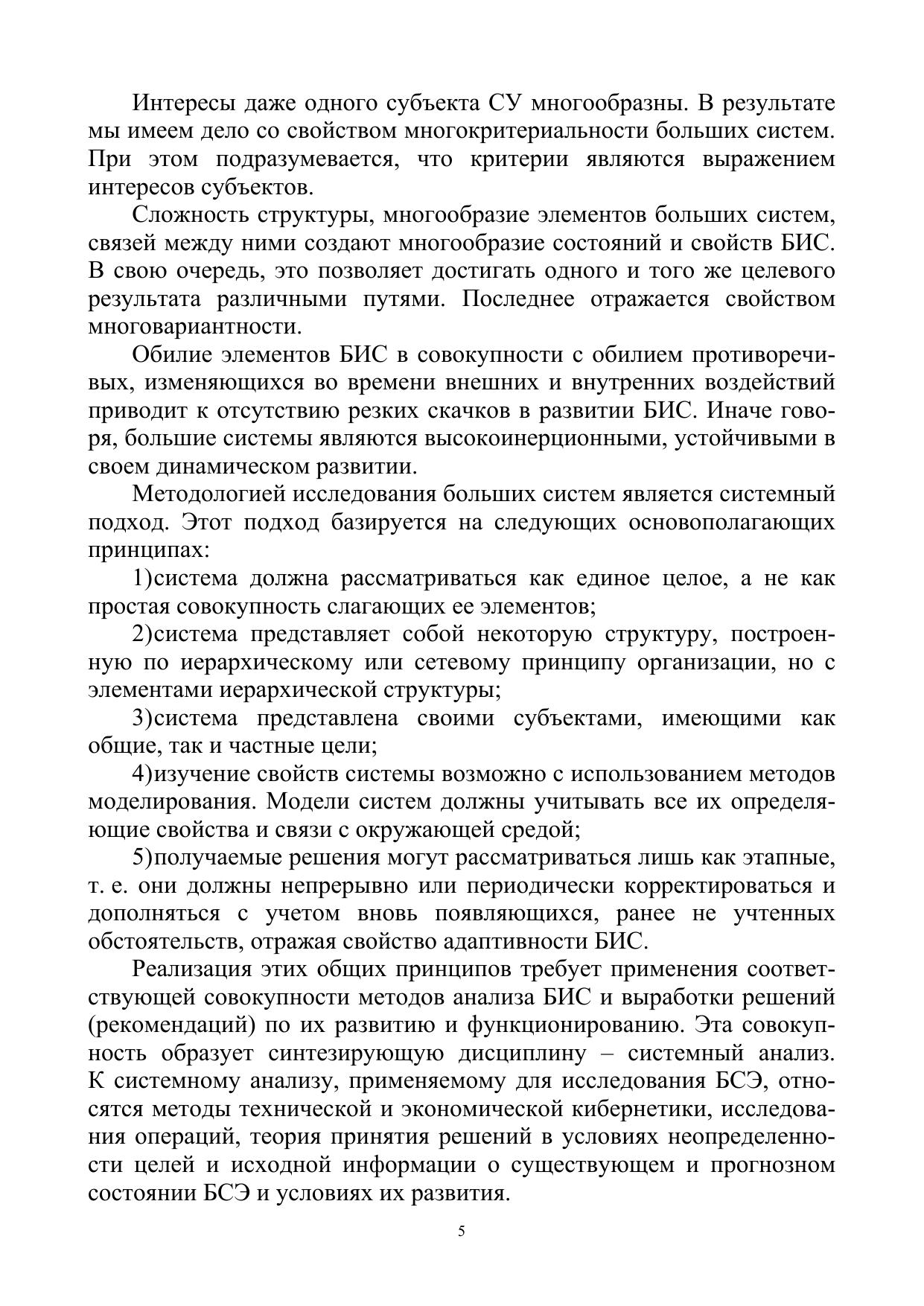 Интересы даже одного субъекта СУ многообразны. В результате мы имеем дело со свойством многокритериальности больших систем. При этом подразумевается, что критерии являются выражением интересов субъектов.

Сложность структуры, многообразие элементов больших систем, связей между ними создают многообразие состояний и свойств БИС. В свою очередь, это позволяет достигать одного и того же целевого результата различными путями. Последнее отражается свойством многовариантности.

Обилие элементов БИС в совокупности с обилием противоречивых, изменяющихся во времени внешних и внутренних воздействий приводит к отсутствию резких скачков в развитии БИС. Иначе говоря, большие системы являются высокоинерционными, устойчивыми в своем динамическом развитии.

Методологией исследования больших систем является системный подход. Этот подход базируется на следующих основополагающих принципах:

1)система должна рассматриваться как единое целое, а не как простая совокупность слагающих ее элементов;

2)система представляет собой некоторую структуру, построенную по иерархическому или сетевому принципу организации, но с элементами иерархической структуры;

3)система представлена своими субъектами, имеющими как общие, так и частные цели;

4)изучение свойств системы возможно с использованием методов моделирования. Модели систем должны учитывать все их определяющие свойства и связи с окружающей средой;

5)получаемые решения могут рассматриваться лишь как этапные, т. е. они должны непрерывно или периодически корректироваться и дополняться с учетом вновь появляющихся, ранее не учтенных обстоятельств, отражая свойство адаптивности БИС.

Реализация этих общих принципов требует применения соответствующей совокупности методов анализа БИС и выработки решений (рекомендаций) по их развитию и функционированию. Эта совокупность образует синтезирующую дисциплину – системный анализ. К системному анализу, применяемому для исследования БСЭ, относятся методы технической и экономической кибернетики, исследования операций, теория принятия решений в условиях неопределенности целей и исходной информации о существующем и прогнозном состоянии БСЭ и условиях их развития.

5